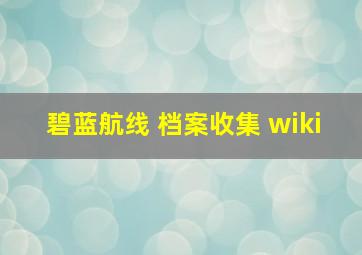 碧蓝航线 档案收集 wiki